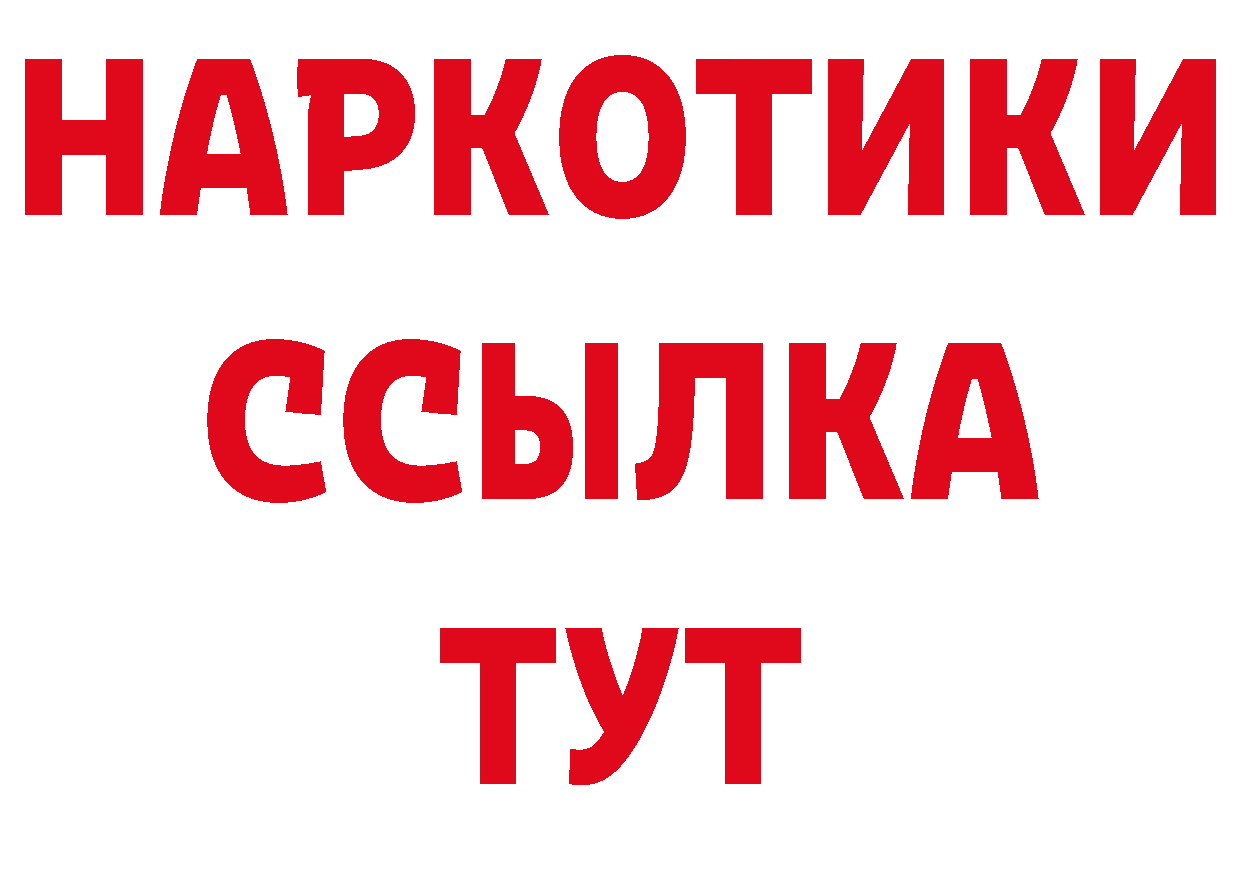 НАРКОТИКИ
ССЫЛКА
ТУТ